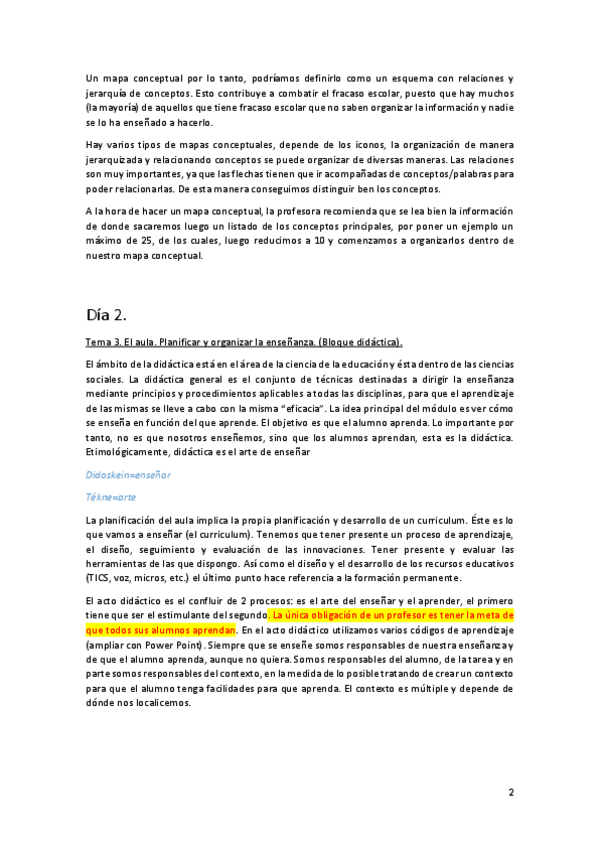 Un mapa conceptual por lo tanto, podríamos definirlo como un esquema con relaciones y jerarquía de conceptos. Esto contribuye a combatir el fracaso escolar, puesto que hay muchos (la mayoría) de aquellos que tiene fracaso escolar que no saben organizar la información y nadie se lo ha enseñado a hacerlo.

Hay varios tipos de mapas conceptuales, depende de los iconos, la organización de manera jerarquizada y relacionando conceptos se puede organizar de diversas maneras. Las relaciones son muy importantes, ya que las flechas tienen que ir acompañadas de conceptos/palabras para poder relacionarlas. De esta manera conseguimos distinguir ben los conceptos.

A la hora de hacer un mapa conceptual, la profesora recomienda que se lea bien la información de donde sacaremos luego un listado de los conceptos principales, por poner un ejemplo un máximo de 25, de los cuales, luego reducimos a 10 y comenzamos a organizarlos dentro de nuestro mapa conceptual.

Día 2.

Tema 3. El aula. Planificar y organizar la enseñanza. (Bloque didáctica).

El ámbito de la didáctica está en el área de la ciencia de la educación y ésta dentro de las ciencias sociales. La didáctica general es el conjunto de técnicas destinadas a dirigir la enseñanza mediante principios y procedimientos aplicables a todas las disciplinas, para que el aprendizaje de las mismas se lleve a cabo con la misma "eficacia". La idea principal del módulo es ver cómo se enseña en función del que aprende. El objetivo es que el alumno aprenda. Lo importante por tanto, no es que nosotros enseñemos, sino que los alumnos aprendan, esta es la didáctica. Etimológicamente, didáctica es el arte de enseñar

Didaskein=enseñar

Tékne=arte

La planificación del aula implica la propia planificación y desarrollo de un curriculum. Éste es lo que vamos a enseñar (el curriculum). Tenemos que tener presente un proceso de aprendizaje, el diseño, seguimiento y evaluación de las innovaciones. Tener presente y evaluar las herramientas de las que dispongo. Así como el diseño y el desarrollo de los recursos educativos (TICS, voz, micros, etc.) el último punto hace referencia a la formación permanente.

El acto didáctico es el confluir de 2 procesos: es el arte del enseñar y el aprender, el primero tiene que ser el estimulante del segundo. La única obligación de un profesor es tener la meta de que todos sus alumnos aprendan. En el acto didáctico utilizamos varios códigos de aprendizaje (ampliar con Power Point). Siempre que se enseñe somos responsables de nuestra enseñanza y de que el alumno aprenda, aunque no quiera. Somos responsables del alumno, de la tarea y en parte somos responsables del contexto, en la medida de lo posible tratando de crear un contexto para que el alumno tenga facilidades para que aprenda. El contexto es múltiple y depende de dónde nos localicemos.

2